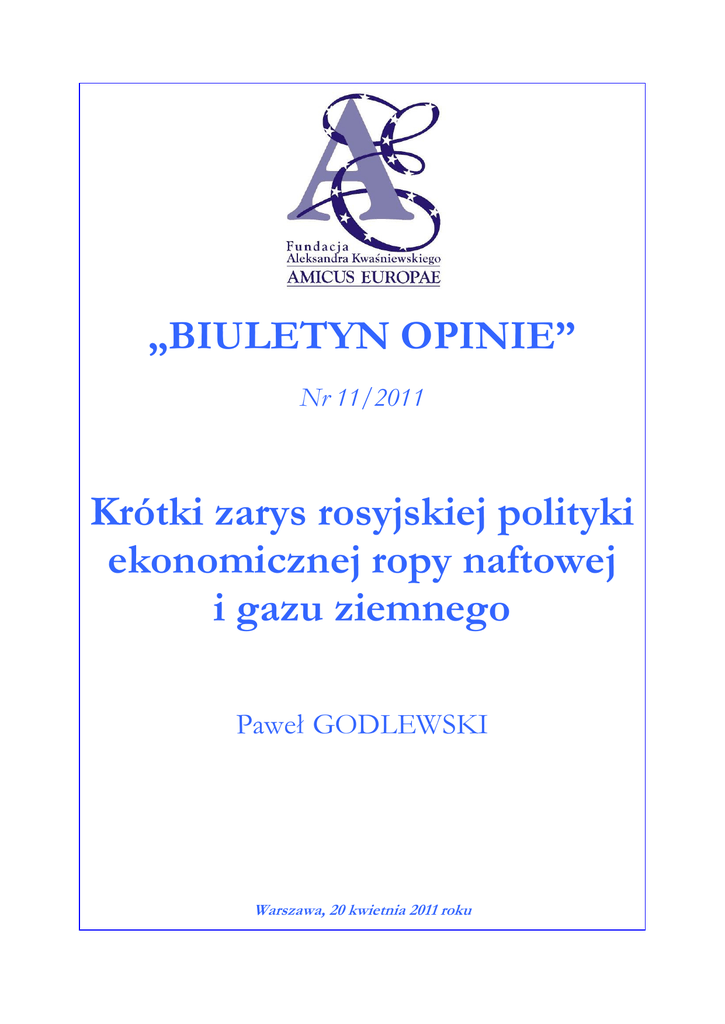 Fundacja
Aleksandra Kwaśniewskiego
AMICUS EUROPAE

„BIULETYN OPINIE”

Nr 11/2011

Krótki zarys rosyjskiej polityki ekonomicznej ropy naftowej i gazu ziemnego

Paweł GODLEWSKI

Warszawa, 20 kwietnia 2011 roku